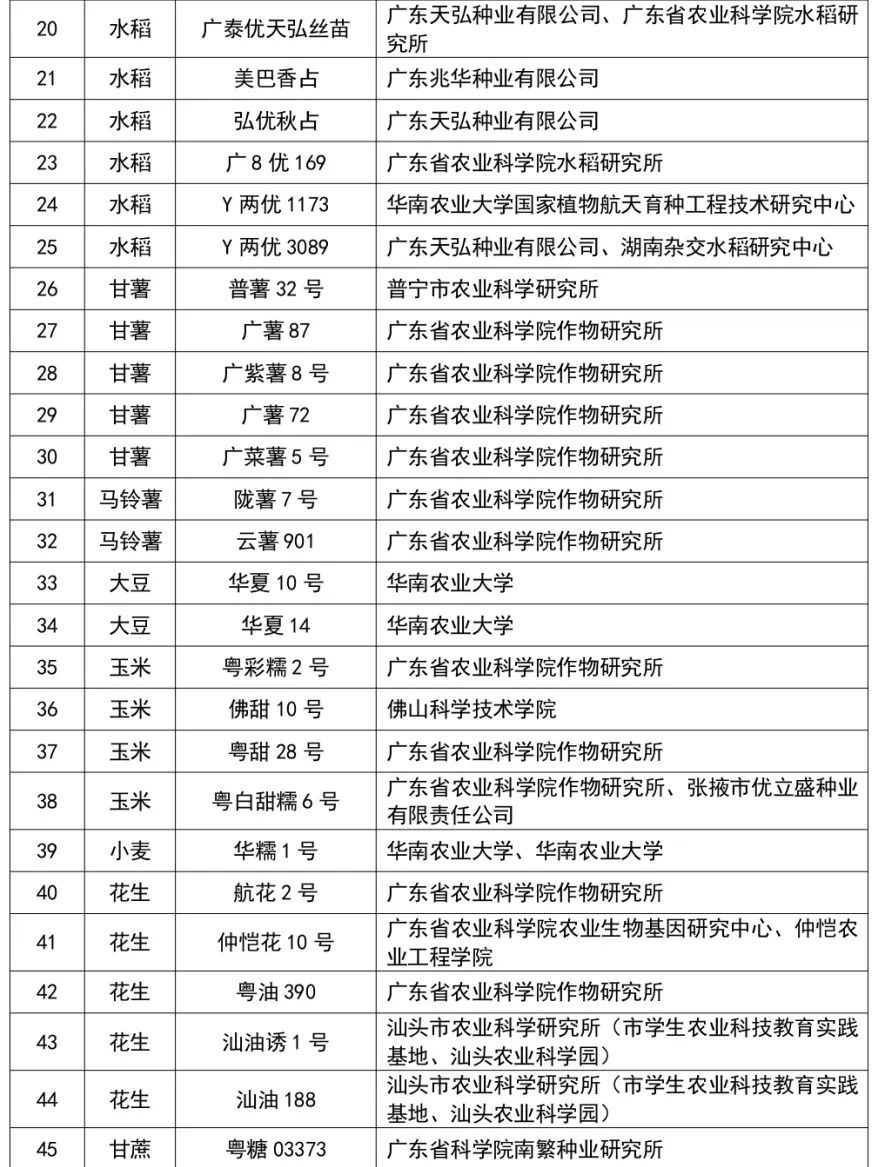 | 20 | 水稻 | 广泰优天弘丝苗 | 广东天弘种业有限公司、广东省农业科学院水稻研究所 |
|---|---|---|---|
| 21 | 水稻 | 美巴香占 | 广东兆华种业有限公司 |
| 22 | 水稻 | 弘优秋占 | 广东天弘种业有限公司 |
| 23 | 水稻 | 广 8 优 169 | 广东省农业科学院水稻研究所 |
| 24 | 水稻 | Y 两优 1173 | 华南农业大学国家植物航天育种工程技术研究中心 |
| 25 | 水稻 | Y 两优 3089 | 广东天弘种业有限公司、湖南杂交水稻研究中心 |
| 26 | 甘薯 | 普薯 32 号 | 普宁市农业科学研究所 |
| 27 | 甘薯 | 广薯 87 | 广东省农业科学院作物研究所 |
| 28 | 甘薯 | 广紫薯 8 号 | 广东省农业科学院作物研究所 |
| 29 | 甘薯 | 广薯 72 | 广东省农业科学院作物研究所 |
| 30 | 甘薯 | 广菜薯 5 号 | 广东省农业科学院作物研究所 |
| 31 | 马铃薯 | 陇薯 7 号 | 广东省农业科学院作物研究所 |
| 32 | 马铃薯 | 云薯 901 | 广东省农业科学院作物研究所 |
| 33 | 大豆 | 华夏 10 号 | 华南农业大学 |
| 34 | 大豆 | 华夏 14 | 华南农业大学 |
| 35 | 玉米 | 粤彩糯 2 号 | 广东省农业科学院作物研究所 |
| 36 | 玉米 | 佛甜 10 号 | 佛山科学技术学院 |
| 37 | 玉米 | 粤甜 28 号 | 广东省农业科学院作物研究所 |
| 38 | 玉米 | 粤白甜糯 6 号 | 广东省农业科学院作物研究所、张掖市优立盛种业有限责任公司 |
| 39 | 小麦 | 华糯 1 号 | 华南农业大学、华南农业大学 |
| 40 | 花生 | 航花 2 号 | 广东省农业科学院作物研究所 |
| 41 | 花生 | 仲恺花 10 号 | 广东省农业科学院农业生物基因研究中心、仲恺农业工程学院 |
| 42 | 花生 | 粤油 390 | 广东省农业科学院作物研究所 |
| 43 | 花生 | 汕油诱 1 号 | 汕头市农业科学研究所（市学生农业科技教育实践基地、汕头农业科学园） |
| 44 | 花生 | 汕油 188 | 汕头市农业科学研究所（市学生农业科技教育实践基地、汕头农业科学园） |
| 45 | 甘蔗 | 粤糖 03373 | 广东省科学院南繁种业研究所 |